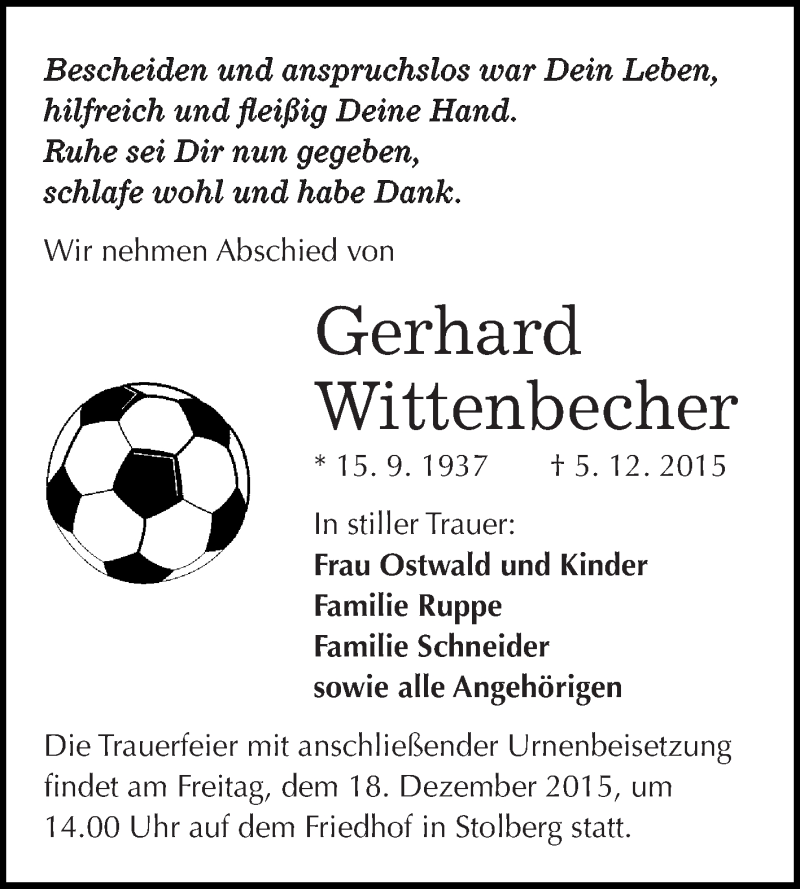 Bescheiden und anspruchslos war Dein Leben,
hilfreich und fleißig Deine Hand.
Ruhe sei Dir nun gegeben,
schlafe wohl und habe Dank.

Wir nehmen Abschied von

Gerhard
Wittenbecher

* 15. 9. 1937 † 5. 12. 2015

In stiller Trauer:
Frau Ostwald und Kinder
Familie Ruppe
Familie Schneider
sowie alle Angehörigen

Die Trauerfeier mit anschließender Urnenbeisetzung findet am Freitag, dem 18. Dezember 2015, um 14.00 Uhr auf dem Friedhof in Stolberg statt.